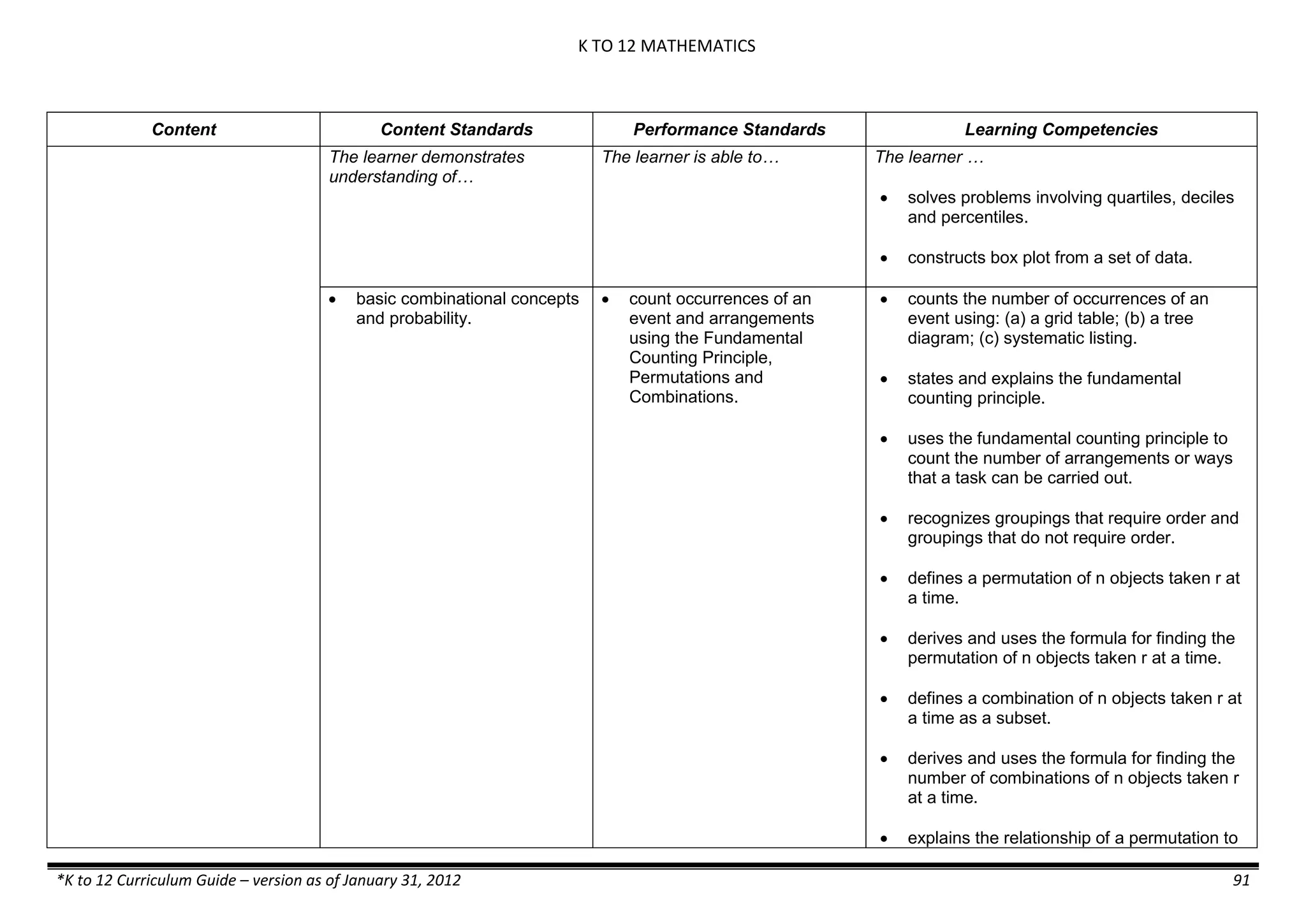 K TO 12 MATHEMATICS

| Content | Content Standards | Performance Standards | Learning Competencies |
|---|---|---|---|
| | The learner demonstrates understanding of… | The learner is able to… | The learner … • solves problems involving quartiles, deciles and percentiles. • constructs box plot from a set of data. |
| | • basic combinational concepts and probability. | • count occurrences of an event and arrangements using the Fundamental Counting Principle, Permutations and Combinations. | • counts the number of occurrences of an event using: (a) a grid table; (b) a tree diagram; (c) systematic listing. • states and explains the fundamental counting principle. • uses the fundamental counting principle to count the number of arrangements or ways that a task can be carried out. • recognizes groupings that require order and groupings that do not require order. • defines a permutation of n objects taken r at a time. • derives and uses the formula for finding the permutation of n objects taken r at a time. • defines a combination of n objects taken r at a time as a subset. • derives and uses the formula for finding the number of combinations of n objects taken r at a time. • explains the relationship of a permutation to |

*K to 12 Curriculum Guide – version as of January 31, 2012 91